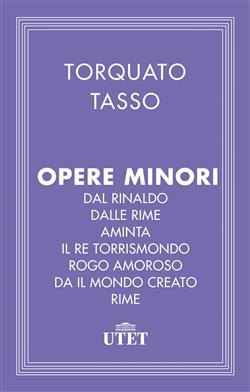 TORQUATO TASSO

OPERE MINORI
DAL RINALDO
DALLE RIME
AMINTA
IL RE TORRISMONDO
ROGO AMOROSO
DA IL MONDO CREATO
RIME

UTET